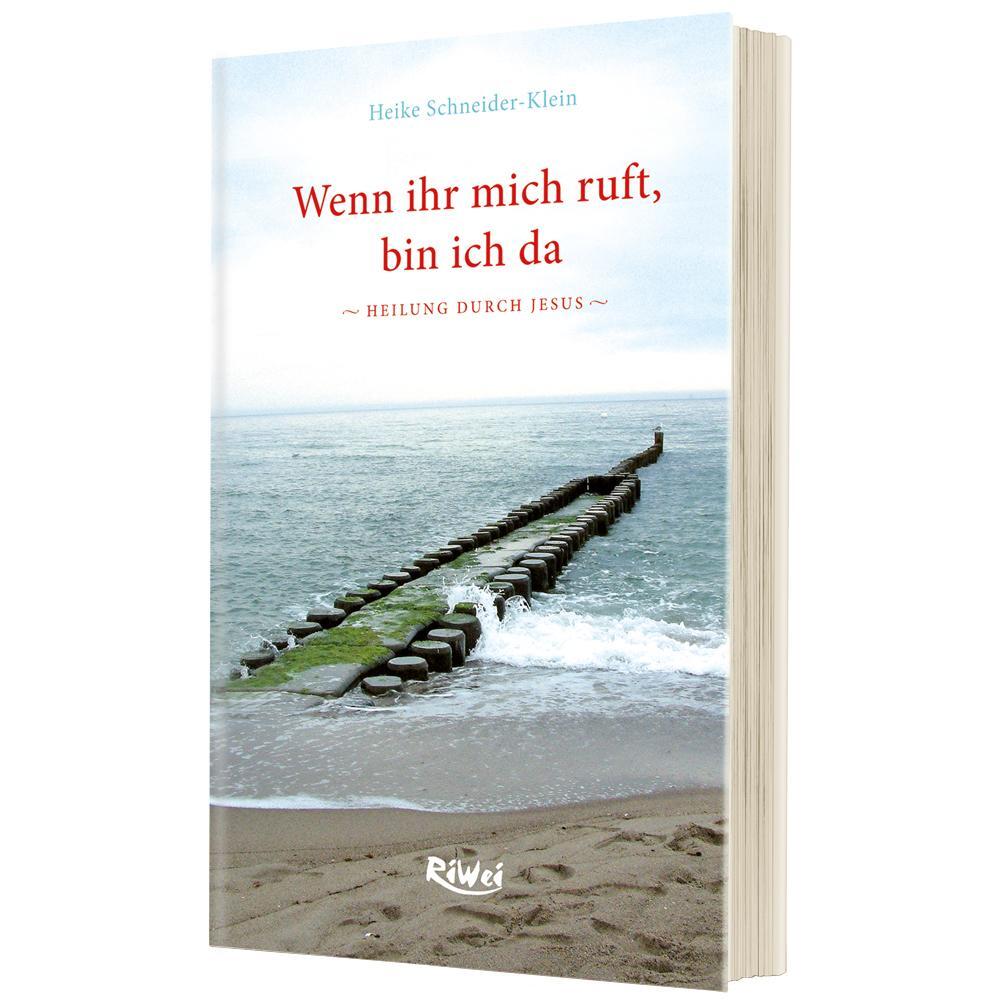 Heike Schneider-Klein

Wenn ihr mich ruft, bin ich da

~ HEILUNG DURCH JESUS ~

RiWei